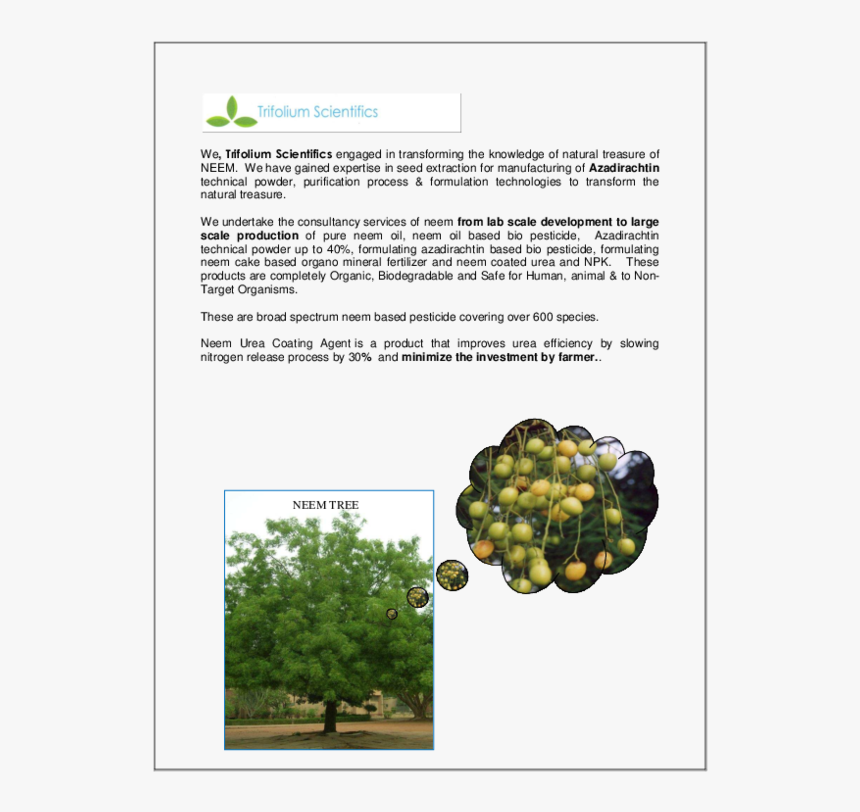 Trifolium Scientifics

We, Trifolium Scientifics engaged in transforming the knowledge of natural treasure of NEEM. We have gained expertise in seed extraction for manufacturing of Azadirachtin technical powder, purification process & formulation technologies to transform the natural treasure.

We undertake the consultancy services of neem from lab scale development to large scale production of pure neem oil, neem oil based bio pesticide, Azadirachtin technical powder up to 40%, formulating azadirachtin based bio pesticide, formulating neem cake based organo mineral fertilizer and neem coated urea and NPK. These products are completely Organic, Biodegradable and Safe for Human, animal & to Non-Target Organisms.

These are broad spectrum neem based pesticide covering over 600 species.

Neem Urea Coating Agent is a product that improves urea efficiency by slowing nitrogen release process by 30% and minimize the investment by farmer..

NEEM TREE